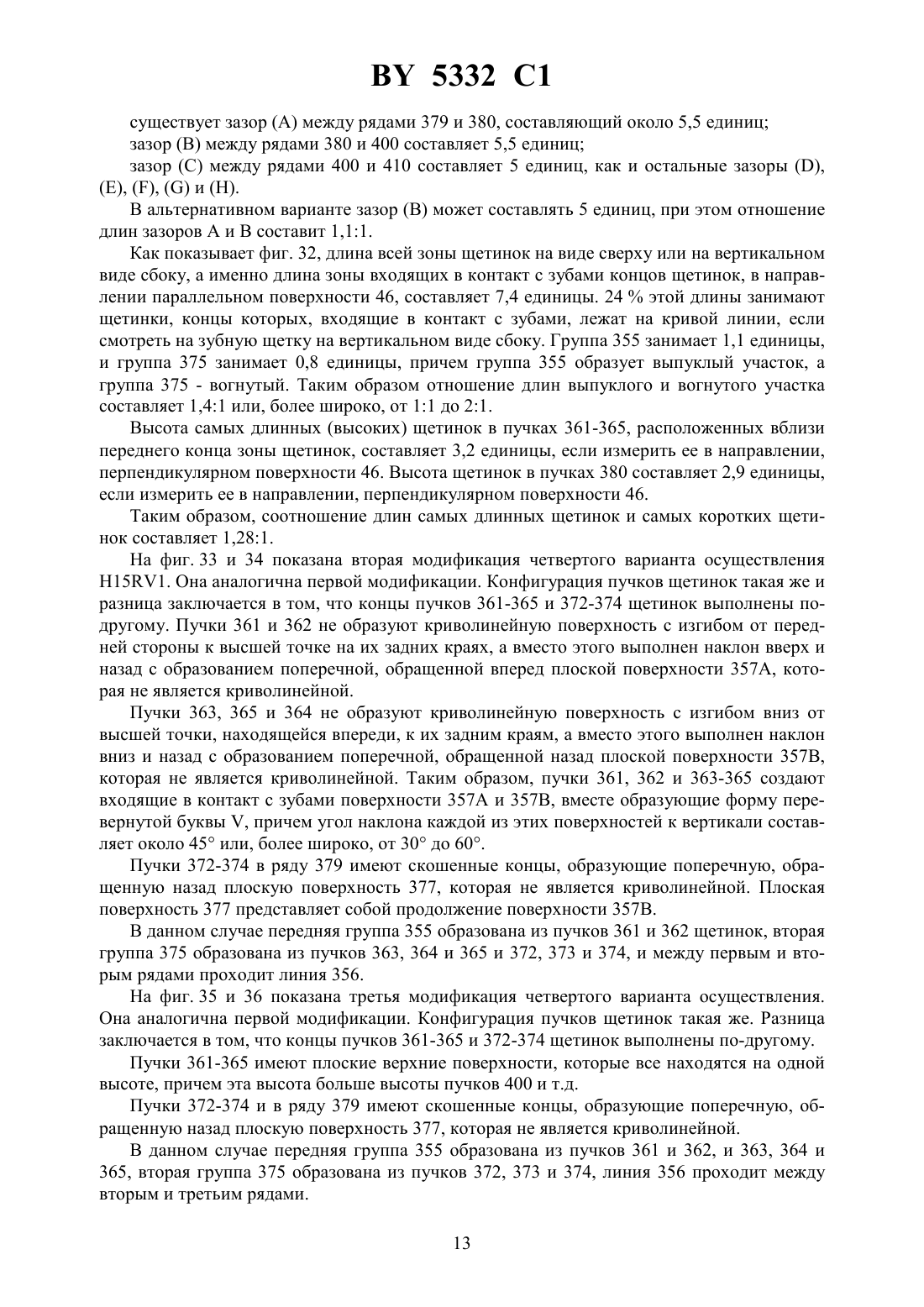 BY 5332 C1

существует зазор (A) между рядами 379 и 380, составляющий около 5,5 единиц;

зазор (B) между рядами 380 и 400 составляет 5,5 единиц;

зазор (C) между рядами 400 и 410 составляет 5 единиц, как и остальные зазоры (D), (E), (F), (G) и (H).

В альтернативном варианте зазор (B) может составлять 5 единиц, при этом отношение длин зазоров A и B составит 1,1:1.

Как показывает фиг. 32, длина всей зоны щетинок на виде сверху или на вертикальном виде сбоку, а именно длина зоны входящих в контакт с зубами концов щетинок, в направлении параллельном поверхности 46, составляет 7,4 единицы. 24 % этой длины занимают щетинки, концы которых, входящие в контакт с зубами, лежат на кривой линии, если смотреть на зубную щетку на вертикальном виде сбоку. Группа 355 занимает 1,1 единицы, и группа 375 занимает 0,8 единицы, причем группа 355 образует выпуклый участок, а группа 375 - вогнутый. Таким образом отношение длин выпуклого и вогнутого участка составляет 1,4:1 или, более широко, от 1:1 до 2:1.

Высота самых длинных (высоких) щетинок в пучках 361-365, расположенных вблизи переднего конца зоны щетинок, составляет 3,2 единицы, если измерить ее в направлении, перпендикулярном поверхности 46. Высота щетинок в пучках 380 составляет 2,9 единицы, если измерить ее в направлении, перпендикулярном поверхности 46.

Таким образом, соотношение длин самых длинных щетинок и самых коротких щетинок составляет 1,28:1.

На фиг. 33 и 34 показана вторая модификация четвертого варианта осуществления H15RV1. Она аналогична первой модификации. Конфигурация пучков щетинок такая же и разница заключается в том, что концы пучков 361-365 и 372-374 щетинок выполнены по-другому. Пучки 361 и 362 не образуют криволинейную поверхность с изгибом от передней стороны к высшей точке на их задних краях, а вместо этого выполнен наклон вверх и назад с образованием поперечной, обращенной вперед плоской поверхности 357A, которая не является криволинейной.

Пучки 363, 365 и 364 не образуют криволинейную поверхность с изгибом вниз от высшей точки, находящейся впереди, к их задним краям, а вместо этого выполнен наклон вниз и назад с образованием поперечной, обращенной назад плоской поверхности 357B, которая не является криволинейной. Таким образом, пучки 361, 362 и 363-365 создают входящие в контакт с зубами поверхности 357A и 357B, вместе образующие форму перевернутой буквы V, причем угол наклона каждой из этих поверхностей к вертикали составляет около 45° или, более широко, от 30° до 60°.

Пучки 372-374 в ряду 379 имеют скошенные концы, образующие поперечную, обращенную назад плоскую поверхность 377, которая не является криволинейной. Плоская поверхность 377 представляет собой продолжение поверхности 357B.

В данном случае передняя группа 355 образована из пучков 361 и 362 щетинок, вторая группа 375 образована из пучков 363, 364 и 365 и 372, 373 и 374, и между первым и вторым рядами проходит линия 356.

На фиг. 35 и 36 показана третья модификация четвертого варианта осуществления. Она аналогична первой модификации. Конфигурация пучков щетинок такая же. Разница заключается в том, что концы пучков 361-365 и 372-374 щетинок выполнены по-другому.

Пучки 361-365 имеют плоские верхние поверхности, которые все находятся на одной высоте, причем эта высота больше высоты пучков 400 и т.д.

Пучки 372-374 и в ряду 379 имеют скошенные концы, образующие поперечную, обращенную назад плоскую поверхность 377, которая не является криволинейной.

В данном случае передняя группа 355 образована из пучков 361 и 362, и 363, 364 и 365, вторая группа 375 образована из пучков 372, 373 и 374, линия 356 проходит между вторым и третьим рядами.

13